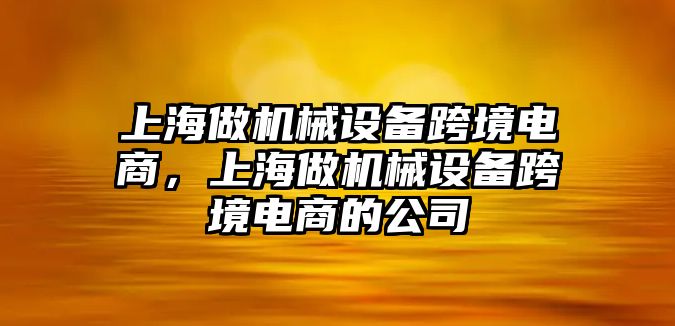 上海做机械设备跨境电商，上海做机械设备跨境电商的公司